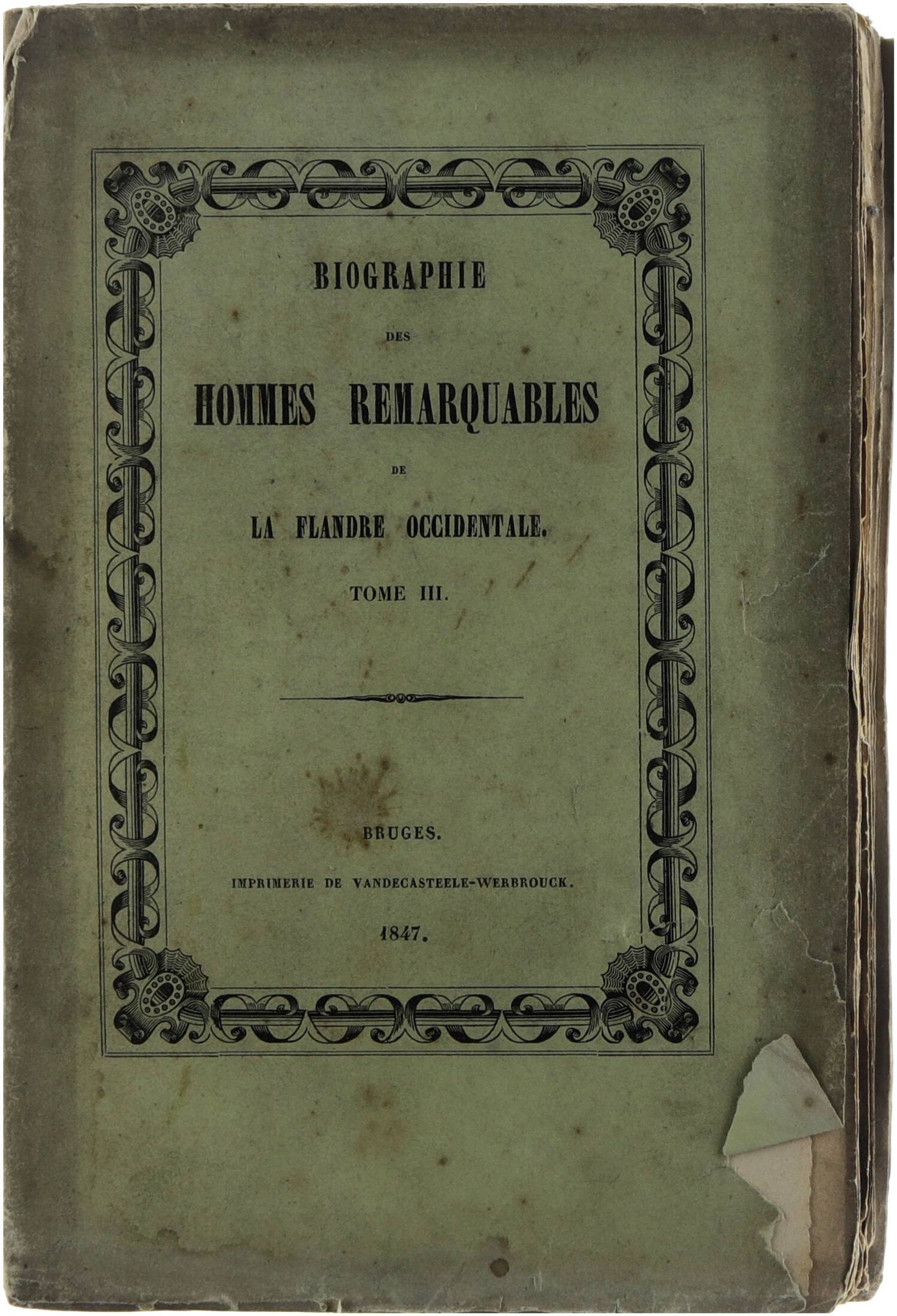 BIOGRAPHIE

DES

HOMMES REMARQUABLES

DE

LA FLANDRE OCCIDENTALE.

TOME III.

BRUGES.

IMPRIMERIE DE VANDECASTEELE-WERBROUCK.

1847.